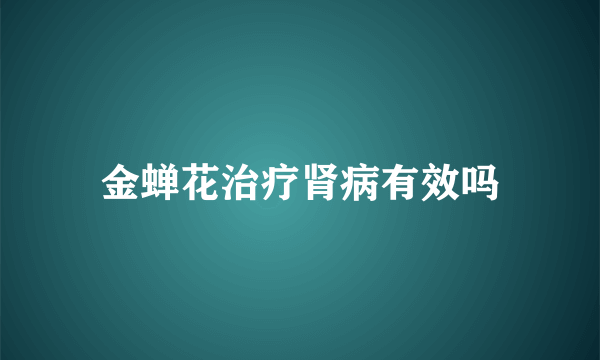 金蝉花治疗肾病有效吗